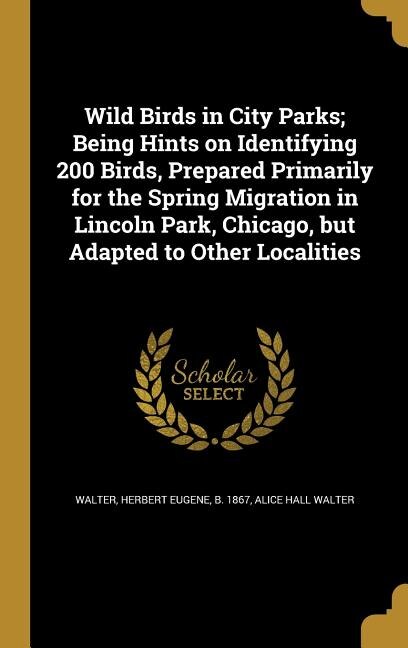 Wild Birds in City Parks; Being Hints on Identifying 200 Birds, Prepared Primarily for the Spring Migration in Lincoln Park, Chicago, but Adapted to Other Localities

Scholar SELECT

WALTER, HERBERT EUGENE, B. 1867, ALICE HALL WALTER